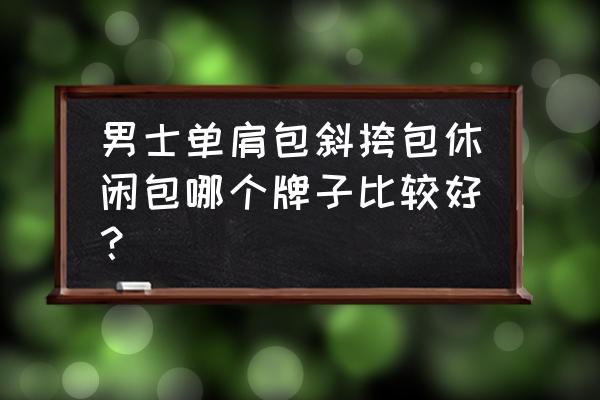 男士单肩包斜挎包休闲包哪个牌子比较好？